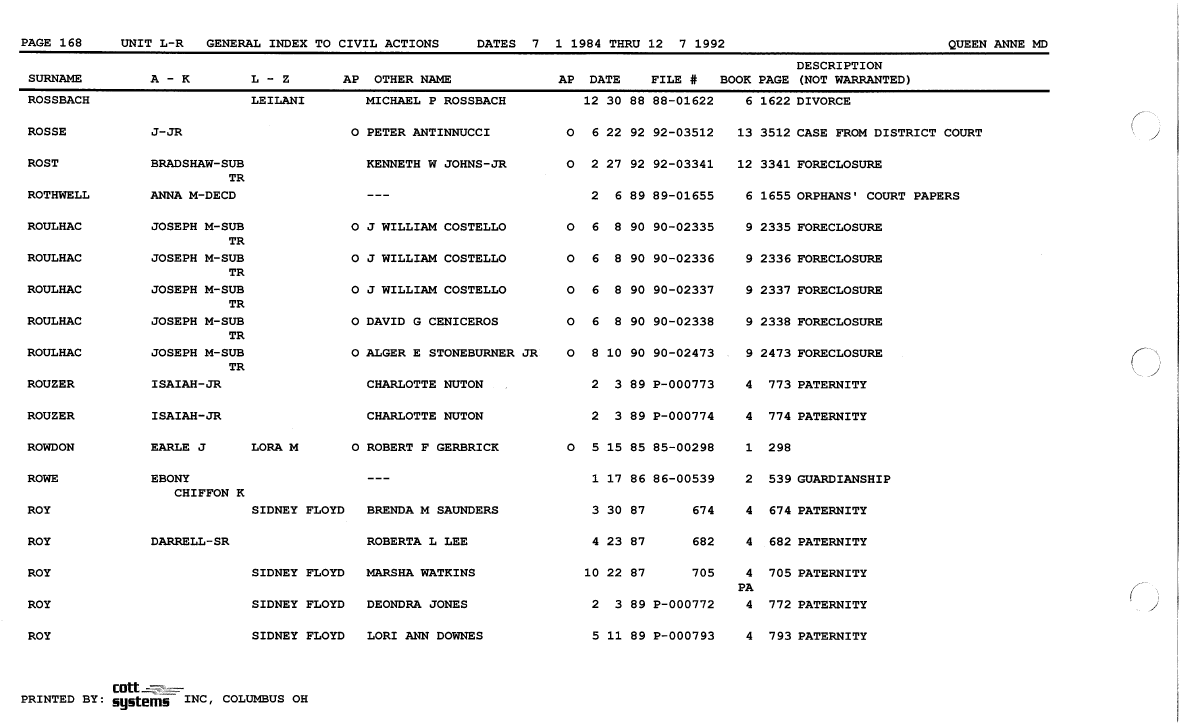 PAGE 168 UNIT L-R GENERAL INDEX TO CIVIL ACTIONS DATES 7 1 1984 THRU 12 7 1992 QUEEN ANNE MD

| SURNAME | A - K | L - Z | AP | OTHER NAME | AP | DATE | FILE # | BOOK | PAGE | DESCRIPTION (NOT WARRANTED) |
|---|---|---|---|---|---|---|---|---|---|---|
| ROSSBACH | | LEILANI | | MICHAEL P ROSSBACH | | 12 30 88 | 88-01622 | 6 | 1622 | DIVORCE |
| ROSSE | J-JR | | O | PETER ANTINNUCCI | O | 6 22 92 | 92-03512 | 13 | 3512 | CASE FROM DISTRICT COURT |
| ROST | BRADSHAW-SUB TR | | | KENNETH W JOHNS-JR | O | 2 27 92 | 92-03341 | 12 | 3341 | FORECLOSURE |
| ROTHWELL | ANNA M-DECD | | | --- | | 2 6 89 | 89-01655 | 6 | 1655 | ORPHANS' COURT PAPERS |
| ROULHAC | JOSEPH M-SUB TR | | O | J WILLIAM COSTELLO | O | 6 8 90 | 90-02335 | 9 | 2335 | FORECLOSURE |
| ROULHAC | JOSEPH M-SUB TR | | O | J WILLIAM COSTELLO | O | 6 8 90 | 90-02336 | 9 | 2336 | FORECLOSURE |
| ROULHAC | JOSEPH M-SUB TR | | O | J WILLIAM COSTELLO | O | 6 8 90 | 90-02337 | 9 | 2337 | FORECLOSURE |
| ROULHAC | JOSEPH M-SUB TR | | O | DAVID G CENICEROS | O | 6 8 90 | 90-02338 | 9 | 2338 | FORECLOSURE |
| ROULHAC | JOSEPH M-SUB TR | | O | ALGER E STONEBURNER JR | O | 8 10 90 | 90-02473 | 9 | 2473 | FORECLOSURE |
| ROUZER | ISAIAH-JR | | | CHARLOTTE NUTON | | 2 3 89 | P-000773 | 4 | 773 | PATERNITY |
| ROUZER | ISAIAH-JR | | | CHARLOTTE NUTON | | 2 3 89 | P-000774 | 4 | 774 | PATERNITY |
| ROWDON | EARLE J | LORA M | O | ROBERT F GERBRICK | O | 5 15 85 | 85-00298 | 1 | 298 | |
| ROWE | EBONY CHIFFON K | | | --- | | 1 17 86 | 86-00539 | 2 | 539 | GUARDIANSHIP |
| ROY | | SIDNEY FLOYD | | BRENDA M SAUNDERS | | 3 30 87 | 674 | 4 | 674 | PATERNITY |
| ROY | DARRELL-SR | | | ROBERTA L LEE | | 4 23 87 | 682 | 4 | 682 | PATERNITY |
| ROY | | SIDNEY FLOYD | | MARSHA WATKINS | | 10 22 87 | 705 | 4 PA | 705 | PATERNITY |
| ROY | | SIDNEY FLOYD | | DEONDRA JONES | | 2 3 89 | P-000772 | 4 | 772 | PATERNITY |
| ROY | | SIDNEY FLOYD | | LORI ANN DOWNES | | 5 11 89 | P-000793 | 4 | 793 | PATERNITY |

PRINTED BY: cott systems INC, COLUMBUS OH